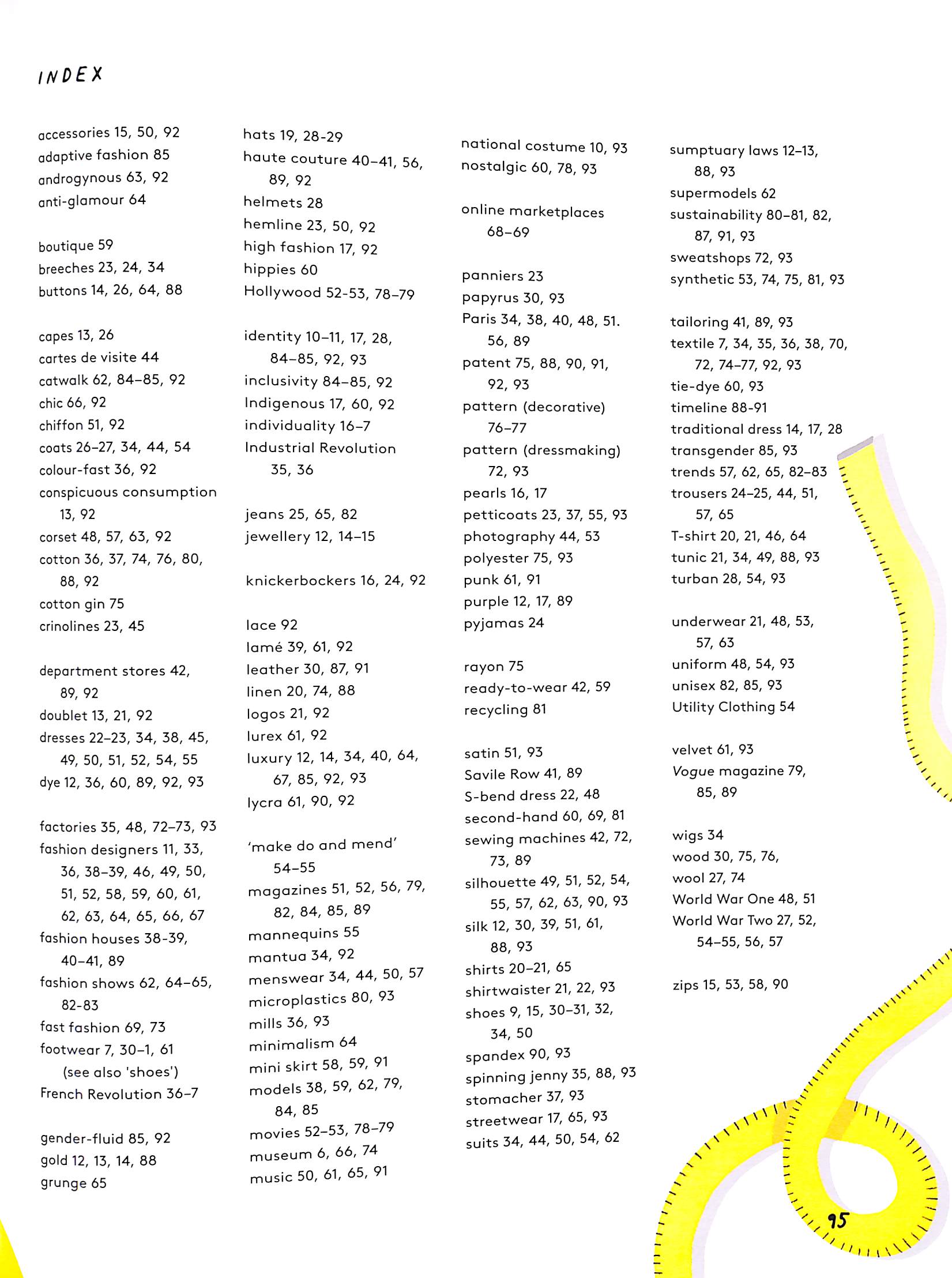 INDEX

accessories 15, 50, 92
adaptive fashion 85
androgynous 63, 92
anti-glamour 64

boutique 59
breeches 23, 24, 34
buttons 14, 26, 64, 88

capes 13, 26
cartes de visite 44
catwalk 62, 84–85, 92
chic 66, 92
chiffon 51, 92
coats 26–27, 34, 44, 54
colour-fast 36, 92
conspicuous consumption 13, 92
corset 48, 57, 63, 92
cotton 36, 37, 74, 76, 80, 88, 92
cotton gin 75
crinolines 23, 45

department stores 42, 89, 92
doublet 13, 21, 92
dresses 22–23, 34, 38, 45, 49, 50, 51, 52, 54, 55
dye 12, 36, 60, 89, 92, 93

factories 35, 48, 72–73, 93
fashion designers 11, 33, 36, 38–39, 46, 49, 50, 51, 52, 58, 59, 60, 61, 62, 63, 64, 65, 66, 67
fashion houses 38-39, 40–41, 89
fashion shows 62, 64–65, 82-83
fast fashion 69, 73
footwear 7, 30–1, 61 (see also 'shoes')
French Revolution 36–7

gender-fluid 85, 92
gold 12, 13, 14, 88
grunge 65

hats 19, 28-29
haute couture 40–41, 56, 89, 92
helmets 28
hemline 23, 50, 92
high fashion 17, 92
hippies 60
Hollywood 52-53, 78–79

identity 10–11, 17, 28, 84–85, 92, 93
inclusivity 84–85, 92
Indigenous 17, 60, 92
individuality 16–7
Industrial Revolution 35, 36

jeans 25, 65, 82
jewellery 12, 14–15

knickerbockers 16, 24, 92

lace 92
lamé 39, 61, 92
leather 30, 87, 91
linen 20, 74, 88
logos 21, 92
lurex 61, 92
luxury 12, 14, 34, 40, 64, 67, 85, 92, 93
lycra 61, 90, 92

'make do and mend' 54–55
magazines 51, 52, 56, 79, 82, 84, 85, 89
mannequins 55
mantua 34, 92
menswear 34, 44, 50, 57
microplastics 80, 93
mills 36, 93
minimalism 64
mini skirt 58, 59, 91
models 38, 59, 62, 79, 84, 85
movies 52–53, 78–79
museum 6, 66, 74
music 50, 61, 65, 91

national costume 10, 93
nostalgic 60, 78, 93

online marketplaces 68–69

panniers 23
papyrus 30, 93
Paris 34, 38, 40, 48, 51. 56, 89
patent 75, 88, 90, 91, 92, 93
pattern (decorative) 76–77
pattern (dressmaking) 72, 93
pearls 16, 17
petticoats 23, 37, 55, 93
photography 44, 53
polyester 75, 93
punk 61, 91
purple 12, 17, 89
pyjamas 24

rayon 75
ready-to-wear 42, 59
recycling 81

satin 51, 93
Savile Row 41, 89
S-bend dress 22, 48
second-hand 60, 69, 81
sewing machines 42, 72, 73, 89
silhouette 49, 51, 52, 54, 55, 57, 62, 63, 90, 93
silk 12, 30, 39, 51, 61, 88, 93
shirts 20–21, 65
shirtwaister 21, 22, 93
shoes 9, 15, 30–31, 32, 34, 50
spandex 90, 93
spinning jenny 35, 88, 93
stomacher 37, 93
streetwear 17, 65, 93
suits 34, 44, 50, 54, 62

sumptuary laws 12–13, 88, 93
supermodels 62
sustainability 80–81, 82, 87, 91, 93
sweatshops 72, 93
synthetic 53, 74, 75, 81, 93

tailoring 41, 89, 93
textile 7, 34, 35, 36, 38, 70, 72, 74–77, 92, 93
tie-dye 60, 93
timeline 88-91
traditional dress 14, 17, 28
transgender 85, 93
trends 57, 62, 65, 82–83
trousers 24–25, 44, 51, 57, 65
T-shirt 20, 21, 46, 64
tunic 21, 34, 49, 88, 93
turban 28, 54, 93

underwear 21, 48, 53, 57, 63
uniform 48, 54, 93
unisex 82, 85, 93
Utility Clothing 54

velvet 61, 93
Vogue magazine 79, 85, 89

wigs 34
wood 30, 75, 76,
wool 27, 74
World War One 48, 51
World War Two 27, 52, 54–55, 56, 57

zips 15, 53, 58, 90

95